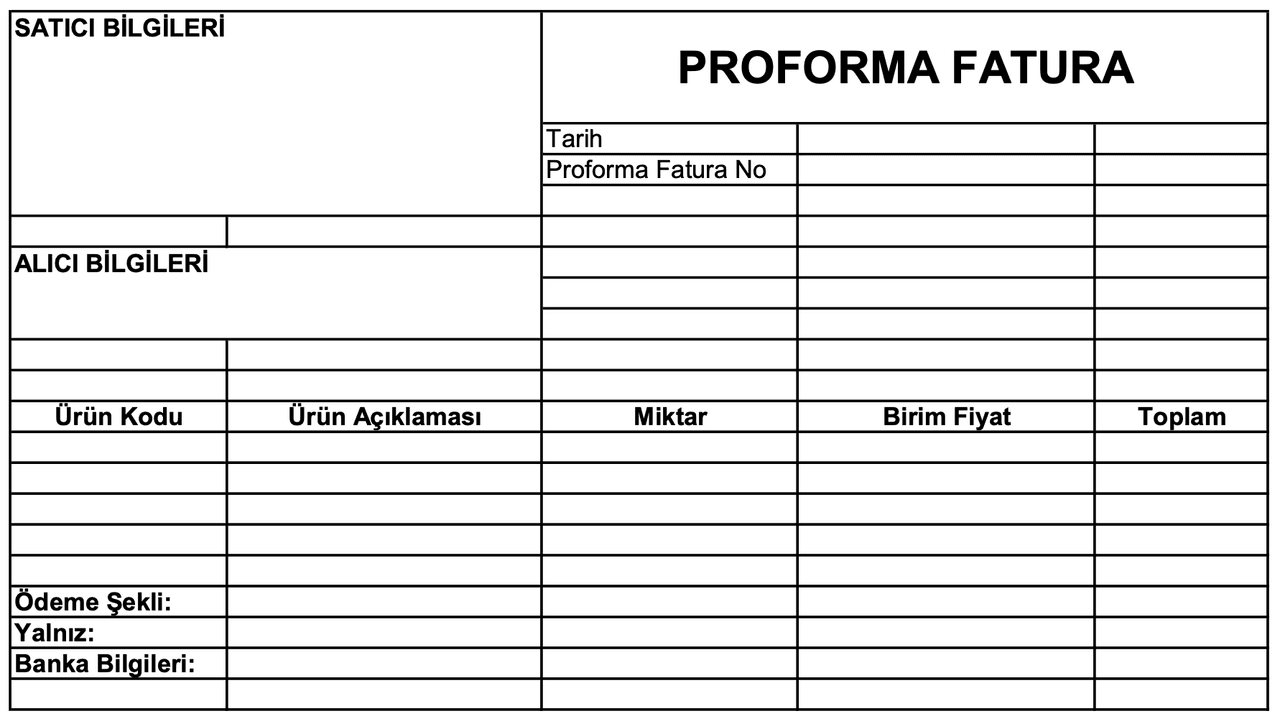 SATICI BİLGİLERİ

PROFORMA FATURA

Tarih
Proforma Fatura No

ALICI BİLGİLERİ

| Ürün Kodu | Ürün Açıklaması | Miktar | Birim Fiyat | Toplam |
|---|---|---|---|---|
| | | | | |
| | | | | |
| | | | | |
| | | | | |
| | | | | |
| Ödeme Şekli: | | | | |
| Yalnız: | | | | |
| Banka Bilgileri: | | | | |
| | | | | |